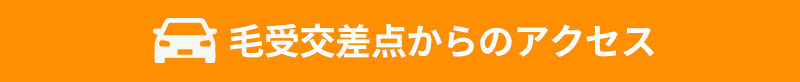 毛受交差点からのアクセス